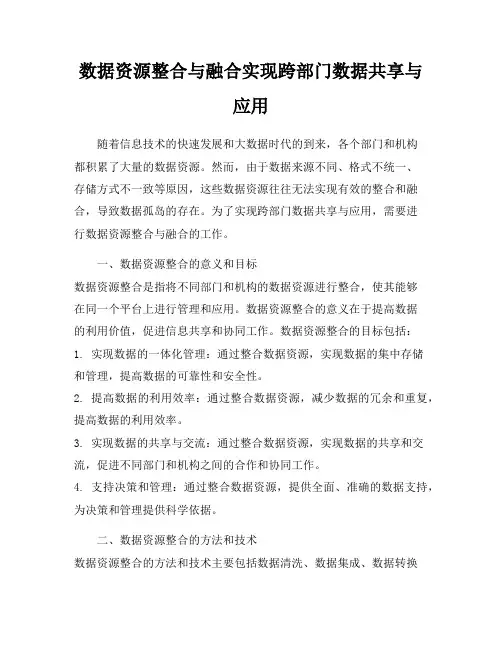 数据资源整合与融合实现跨部门数据共享与应用

随着信息技术的快速发展和大数据时代的到来，各个部门和机构都积累了大量的数据资源。然而，由于数据来源不同、格式不统一、存储方式不一致等原因，这些数据资源往往无法实现有效的整合和融合，导致数据孤岛的存在。为了实现跨部门数据共享与应用，需要进行数据资源整合与融合的工作。

一、数据资源整合的意义和目标

数据资源整合是指将不同部门和机构的数据资源进行整合，使其能够在同一个平台上进行管理和应用。数据资源整合的意义在于提高数据的利用价值，促进信息共享和协同工作。数据资源整合的目标包括：

1. 实现数据的一体化管理：通过整合数据资源，实现数据的集中存储和管理，提高数据的可靠性和安全性。

2. 提高数据的利用效率：通过整合数据资源，减少数据的冗余和重复，提高数据的利用效率。

3. 实现数据的共享与交流：通过整合数据资源，实现数据的共享和交流，促进不同部门和机构之间的合作和协同工作。

4. 支持决策和管理：通过整合数据资源，提供全面、准确的数据支持，为决策和管理提供科学依据。

二、数据资源整合的方法和技术

数据资源整合的方法和技术主要包括数据清洗、数据集成、数据转换